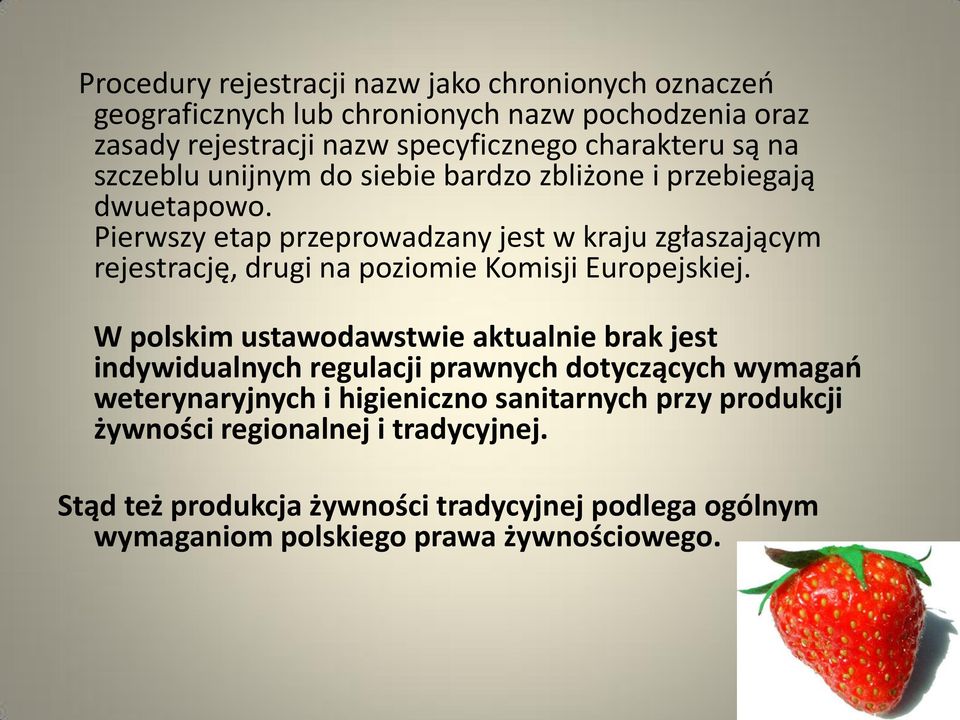 Procedury rejestracji nazw jako chronionych oznaczeń geograficznych lub chronionych nazw pochodzenia oraz zasady rejestracji nazw specyficznego charakteru są na szczeblu unijnym do siebie bardzo zbliżone i przebiegają dwuetapowo.
Pierwszy etap przeprowadzany jest w kraju zgłaszającym rejestrację, drugi na poziomie Komisji Europejskiej.

W polskim ustawodawstwie aktualnie brak jest indywidualnych regulacji prawnych dotyczących wymagań weterynaryjnych i higieniczno sanitarnych przy produkcji żywności regionalnej i tradycyjnej.

Stąd też produkcja żywności tradycyjnej podlega ogólnym wymaganiom polskiego prawa żywnościowego.